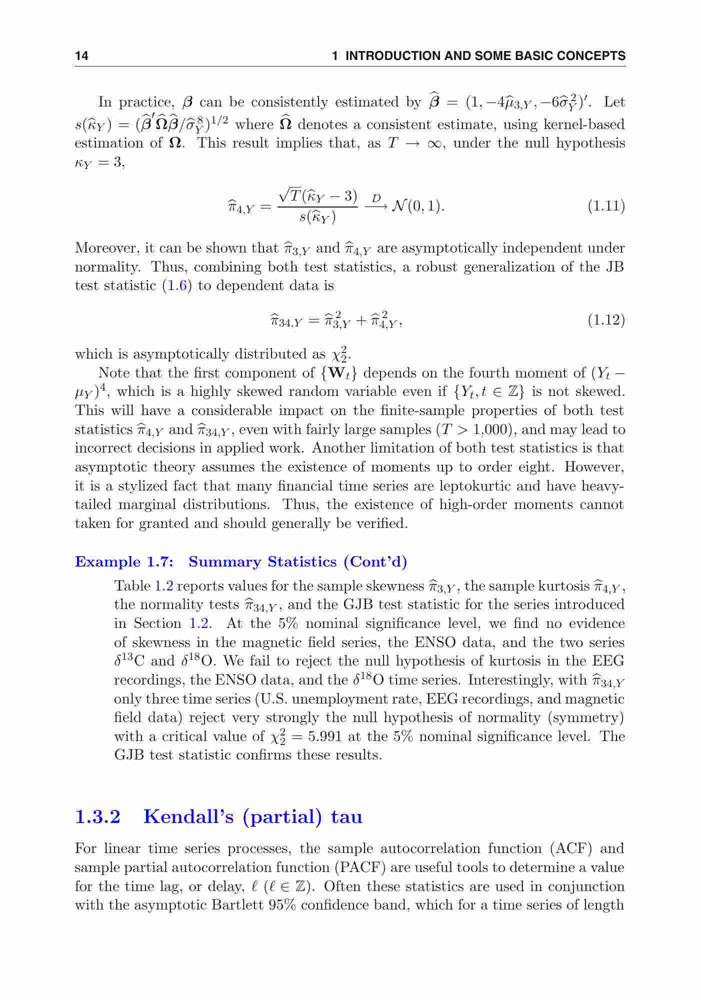 14 1 INTRODUCTION AND SOME BASIC CONCEPTS

In practice, $\boldsymbol{\beta}$ can be consistently estimated by $\widehat{\boldsymbol{\beta}} = (1, -4\widehat{\mu}_{3,Y}, -6\widehat{\sigma}_Y^2)'$. Let $s(\widehat{\kappa}_Y) = (\widehat{\boldsymbol{\beta}}'\widehat{\boldsymbol{\Omega}}\widehat{\boldsymbol{\beta}}/\widehat{\sigma}_Y^8)^{1/2}$ where $\widehat{\boldsymbol{\Omega}}$ denotes a consistent estimate, using kernel-based estimation of $\boldsymbol{\Omega}$. This result implies that, as $T \to \infty$, under the null hypothesis $\kappa_Y = 3$,

$$\widehat{\pi}_{4,Y} = \frac{\sqrt{T}(\widehat{\kappa}_Y - 3)}{s(\widehat{\kappa}_Y)} \xrightarrow{D} \mathcal{N}(0,1). \quad (1.11)$$

Moreover, it can be shown that $\widehat{\pi}_{3,Y}$ and $\widehat{\pi}_{4,Y}$ are asymptotically independent under normality. Thus, combining both test statistics, a robust generalization of the JB test statistic (1.6) to dependent data is

$$\widehat{\pi}_{34,Y} = \widehat{\pi}_{3,Y}^2 + \widehat{\pi}_{4,Y}^2, \quad (1.12)$$

which is asymptotically distributed as $\chi_2^2$.

Note that the first component of $\{\mathbf{W}_t\}$ depends on the fourth moment of $(Y_t - \mu_Y)^4$, which is a highly skewed random variable even if $\{Y_t, t \in \mathbb{Z}\}$ is not skewed. This will have a considerable impact on the finite-sample properties of both test statistics $\widehat{\pi}_{4,Y}$ and $\widehat{\pi}_{34,Y}$, even with fairly large samples ($T > 1{,}000$), and may lead to incorrect decisions in applied work. Another limitation of both test statistics is that asymptotic theory assumes the existence of moments up to order eight. However, it is a stylized fact that many financial time series are leptokurtic and have heavy-tailed marginal distributions. Thus, the existence of high-order moments cannot taken for granted and should generally be verified.

Example 1.7: Summary Statistics (Cont'd)

Table 1.2 reports values for the sample skewness $\widehat{\pi}_{3,Y}$, the sample kurtosis $\widehat{\pi}_{4,Y}$, the normality tests $\widehat{\pi}_{34,Y}$, and the GJB test statistic for the series introduced in Section 1.2. At the 5% nominal significance level, we find no evidence of skewness in the magnetic field series, the ENSO data, and the two series $\delta^{13}$C and $\delta^{18}$O. We fail to reject the null hypothesis of kurtosis in the EEG recordings, the ENSO data, and the $\delta^{18}$O time series. Interestingly, with $\widehat{\pi}_{34,Y}$ only three time series (U.S. unemployment rate, EEG recordings, and magnetic field data) reject very strongly the null hypothesis of normality (symmetry) with a critical value of $\chi_2^2 = 5.991$ at the 5% nominal significance level. The GJB test statistic confirms these results.

1.3.2 Kendall's (partial) tau

For linear time series processes, the sample autocorrelation function (ACF) and sample partial autocorrelation function (PACF) are useful tools to determine a value for the time lag, or delay, $\ell$ ($\ell \in \mathbb{Z}$). Often these statistics are used in conjunction with the asymptotic Bartlett 95% confidence band, which for a time series of length